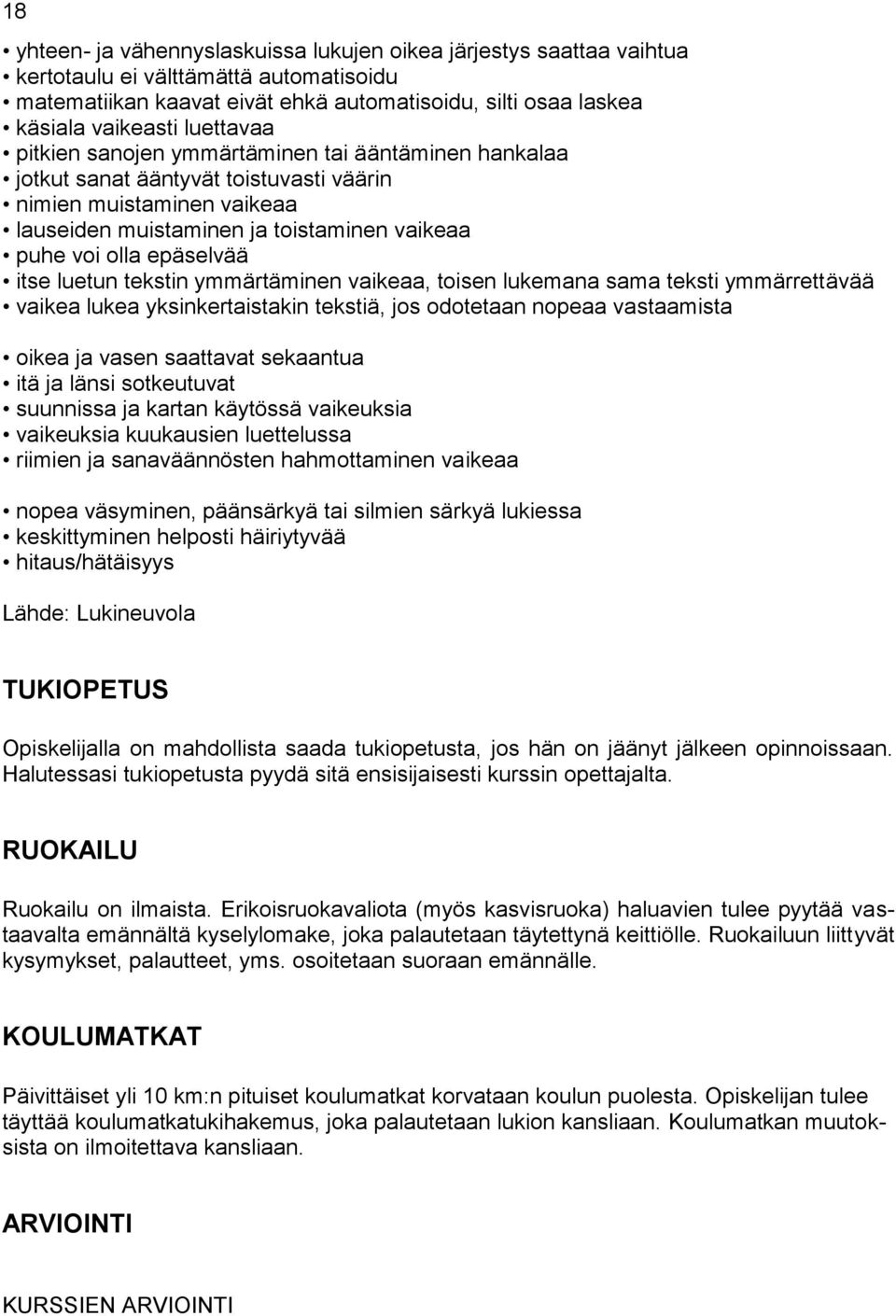 18

• yhteen- ja vähennyslaskuissa lukujen oikea järjestys saattaa vaihtua
• kertotaulu ei välttämättä automatisoidu
• matematiikan kaavat eivät ehkä automatisoidu, silti osaa laskea
• käsiala vaikeasti luettavaa
• pitkien sanojen ymmärtäminen tai ääntäminen hankalaa
• jotkut sanat ääntyvät toistuvasti väärin
• nimien muistaminen vaikeaa
• lauseiden muistaminen ja toistaminen vaikeaa
• puhe voi olla epäselvää
• itse luetun tekstin ymmärtäminen vaikeaa, toisen lukemana sama teksti ymmärrettävää
• vaikea lukea yksinkertaistakin tekstiä, jos odotetaan nopeaa vastaamista

• oikea ja vasen saattavat sekaantua
• itä ja länsi sotkeutuvat
• suunnissa ja kartan käytössä vaikeuksia
• vaikeuksia kuukausien luettelussa
• riimien ja sanaväännösten hahmottaminen vaikeaa

• nopea väsyminen, päänsärkyä tai silmien särkyä lukiessa
• keskittyminen helposti häiriytyvää
• hitaus/hätäisyys

Lähde: Lukineuvola

TUKIOPETUS

Opiskelijalla on mahdollista saada tukiopetusta, jos hän on jäänyt jälkeen opinnoissaan. Halutessasi tukiopetusta pyydä sitä ensisijaisesti kurssin opettajalta.

RUOKAILU

Ruokailu on ilmaista. Erikoisruokavaliota (myös kasvisruoka) haluavien tulee pyytää vastaavalta emännältä kyselylomake, joka palautetaan täytettynä keittiölle. Ruokailuun liittyvät kysymykset, palautteet, yms. osoitetaan suoraan emännälle.

KOULUMATKAT

Päivittäiset yli 10 km:n pituiset koulumatkat korvataan koulun puolesta. Opiskelijan tulee täyttää koulumatkatukihakemus, joka palautetaan lukion kansliaan. Koulumatkan muutoksista on ilmoitettava kansliaan.

ARVIOINTI

KURSSIEN ARVIOINTI